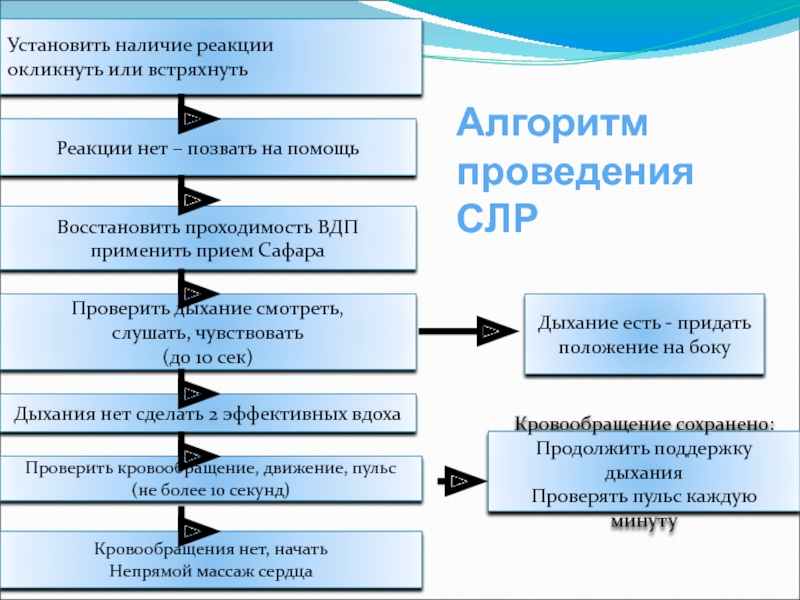 Установить наличие реакции окликнуть или встряхнуть

Реакции нет – позвать на помощь

Восстановить проходимость ВДП применить прием Сафара

Проверить дыхание смотреть, слушать, чувствовать (до 10 сек)

Дыхания нет сделать 2 эффективных вдоха

Проверить кровообращение, движение, пульс (не более 10 секунд)

Кровообращения нет, начать Непрямой массаж сердца

Алгоритм проведения СЛР

Дыхание есть - придать положение на боку

Кровообращение сохранено: Продолжить поддержку дыхания Проверять пульс каждую минуту